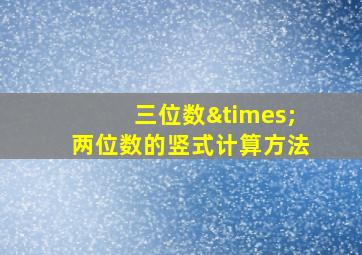 三位数&times;
两位数的竖式计算方法